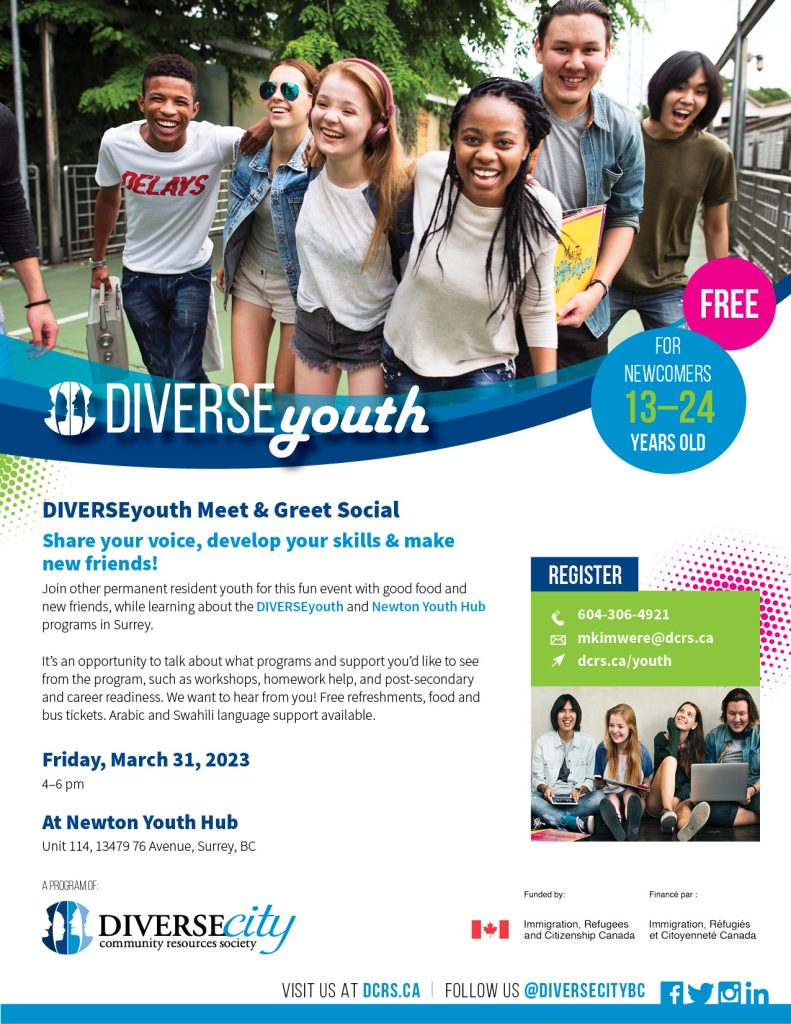 DELAYS

FREE

FOR NEWCOMERS 13–24 YEARS OLD

DIVERSEyouth

DIVERSEyouth Meet & Greet Social

Share your voice, develop your skills & make new friends!

Join other permanent resident youth for this fun event with good food and new friends, while learning about the DIVERSEyouth and Newton Youth Hub programs in Surrey.

It's an opportunity to talk about what programs and support you'd like to see from the program, such as workshops, homework help, and post-secondary and career readiness. We want to hear from you! Free refreshments, food and bus tickets. Arabic and Swahili language support available.

Friday, March 31, 2023
4–6 pm

At Newton Youth Hub
Unit 114, 13479 76 Avenue, Surrey, BC

REGISTER
604-306-4921
mkimwere@dcrs.ca
dcrs.ca/youth

A PROGRAM OF:
DIVERSEcity community resources society

Funded by:
Immigration, Refugees and Citizenship Canada

Financé par :
Immigration, Réfugiés et Citoyenneté Canada

VISIT US AT DCRS.CA | FOLLOW US @DIVERSECITYBC